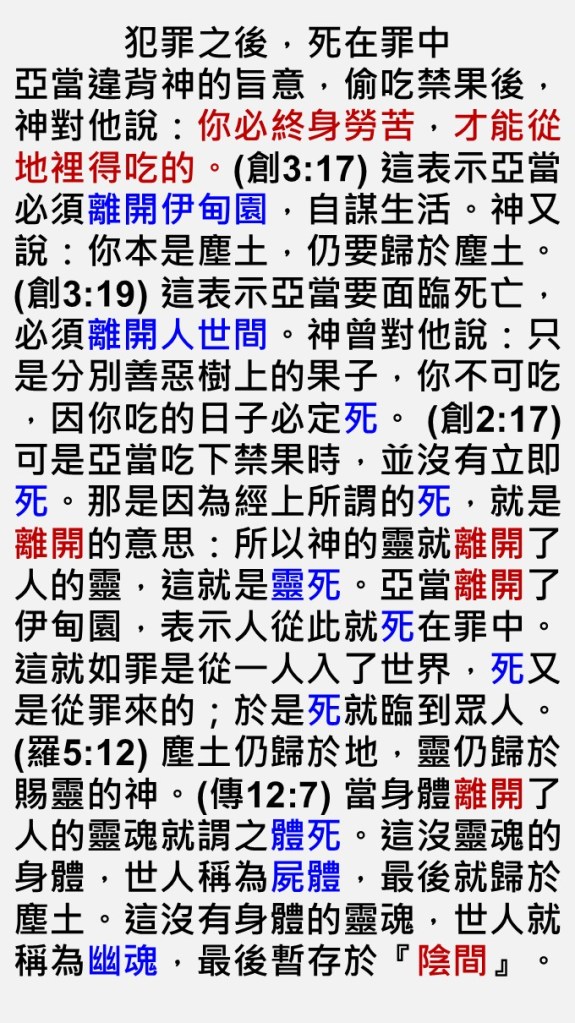 犯罪之後，死在罪中

亞當違背神的旨意，偷吃禁果後，神對他說：你必終身勞苦，才能從地裡得吃的。(創3:17)這表示亞當必須離開伊甸園，自謀生活。神又說：你本是塵土，仍要歸於塵土。(創3:19)這表示亞當要面臨死亡，必須離開人世間。神曾對他說：只是分別善惡樹上的果子，你不可吃，因你吃的日子必定死。(創2:17)可是亞當吃下禁果時，並沒有立即死。那是因為經上所謂的死，就是離開的意思：所以神的靈就離開了人的靈，這就是靈死。亞當離開了伊甸園，表示人從此就死在罪中。這就如罪是從一人入了世界，死又是從罪來的；於是死就臨到眾人。(羅5:12)塵土仍歸於地，靈仍歸於賜靈的神。(傳12:7)當身體離開了人的靈魂就謂之體死。這沒靈魂的身體，世人稱為屍體，最後就歸於塵土。這沒有身體的靈魂，世人就稱為幽魂，最後暫存於『陰間』。